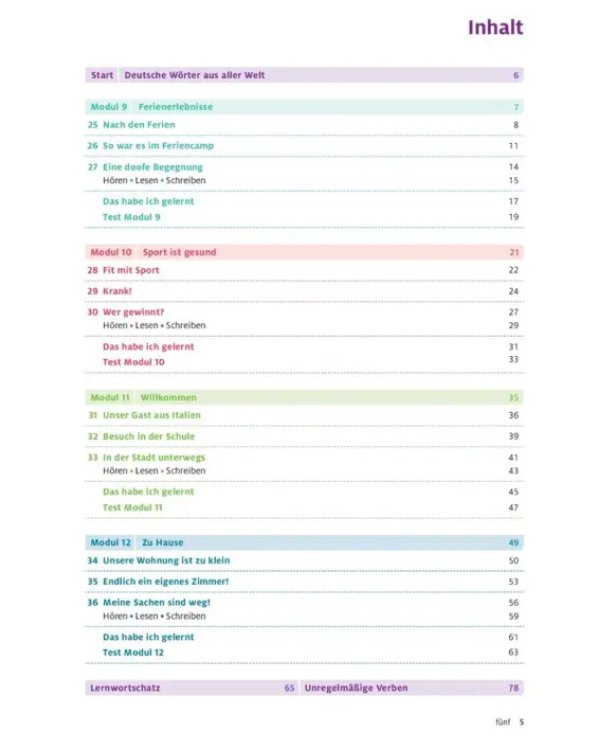 Inhalt

Start Deutsche Wörter aus aller Welt 6

Modul 9 Ferienerlebnisse 7

25 Nach den Ferien 8

26 So war es im Feriencamp 11

27 Eine doofe Begegnung 14
Hören • Lesen • Schreiben 15

Das habe ich gelernt 17
Test Modul 9 19

Modul 10 Sport ist gesund 21

28 Fit mit Sport 22

29 Krank! 24

30 Wer gewinnt? 27
Hören • Lesen • Schreiben 29

Das habe ich gelernt 31
Test Modul 10 33

Modul 11 Willkommen 35

31 Unser Gast aus Italien 36

32 Besuch in der Schule 39

33 In der Stadt unterwegs 41
Hören • Lesen • Schreiben 43

Das habe ich gelernt 45
Test Modul 11 47

Modul 12 Zu Hause 49

34 Unsere Wohnung ist zu klein 50

35 Endlich ein eigenes Zimmer! 53

36 Meine Sachen sind weg! 56
Hören • Lesen • Schreiben 59

Das habe ich gelernt 61
Test Modul 12 63

Lernwortschatz 65 Unregelmäßige Verben 78

fünf 5